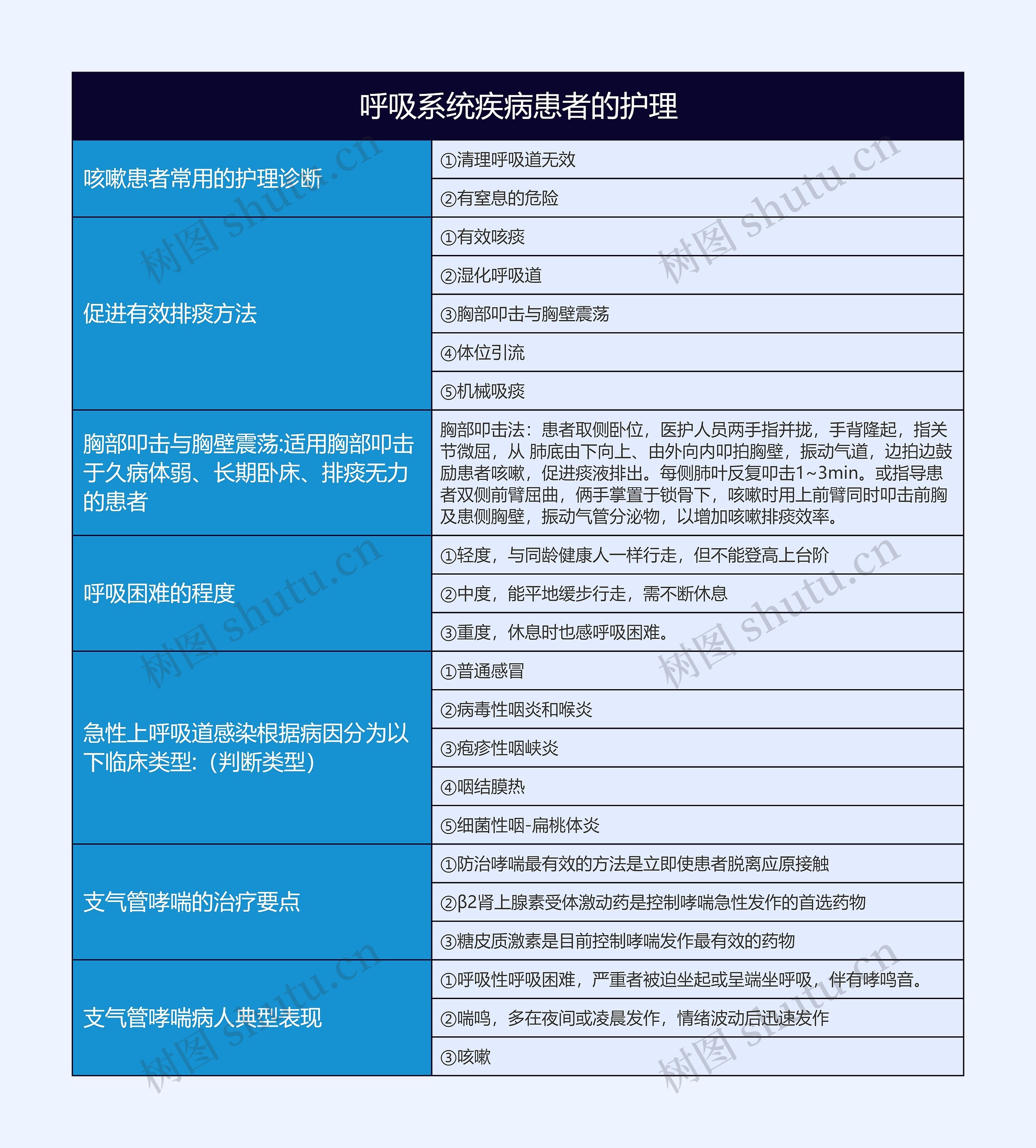 呼吸系统疾病患者的护理

| | |
|---|---|
| 咳嗽患者常用的护理诊断 | ①清理呼吸道无效 |
| | ②有窒息的危险 |
| 促进有效排痰方法 | ①有效咳痰 |
| | ②湿化呼吸道 |
| | ③胸部叩击与胸壁震荡 |
| | ④体位引流 |
| | ⑤机械吸痰 |
| 胸部叩击与胸壁震荡:适用胸部叩击于久病体弱、长期卧床、排痰无力的患者 | 胸部叩击法：患者取侧卧位，医护人员两手指并拢，手背隆起，指关节微屈，从 肺底由下向上、由外向内叩拍胸壁，振动气道，边拍边鼓励患者咳嗽，促进痰液排出。每侧肺叶反复叩击1~3min。或指导患者双侧前臂屈曲，俩手掌置于锁骨下，咳嗽时用上前臂同时叩击前胸及患侧胸壁，振动气管分泌物，以增加咳嗽排痰效率。 |
| 呼吸困难的程度 | ①轻度，与同龄健康人一样行走，但不能登高上台阶 |
| | ②中度，能平地缓步行走，需不断休息 |
| | ③重度，休息时也感呼吸困难。 |
| 急性上呼吸道感染根据病因分为以下临床类型:（判断类型） | ①普通感冒 |
| | ②病毒性咽炎和喉炎 |
| | ③疱疹性咽峡炎 |
| | ④咽结膜热 |
| | ⑤细菌性咽-扁桃体炎 |
| 支气管哮喘的治疗要点 | ①防治哮喘最有效的方法是立即使患者脱离应原接触 |
| | ②β2肾上腺素受体激动药是控制哮喘急性发作的首选药物 |
| | ③糖皮质激素是目前控制哮喘发作最有效的药物 |
| 支气管哮喘病人典型表现 | ①呼吸性呼吸困难，严重者被迫坐起或呈端坐呼吸，伴有哮鸣音。 |
| | ②喘鸣，多在夜间或凌晨发作，情绪波动后迅速发作 |
| | ③咳嗽 |

树图 shutu.cn